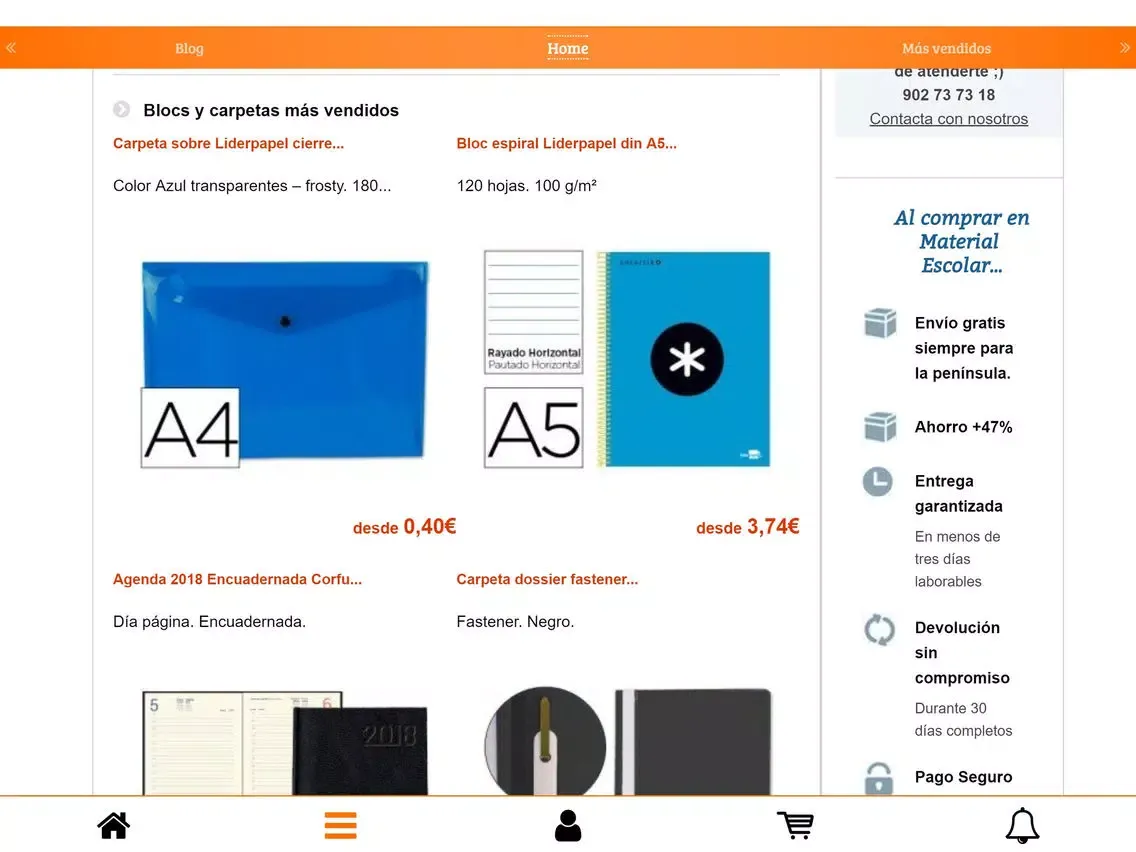 «
Blog
Home
Más vendidos
»

Blocs y carpetas más vendidos

Carpeta sobre Liderpapel cierre...

Color Azul transparentes – frosty. 180...

A4

desde 0,40€

Bloc espiral Liderpapel din A5...

120 hojas. 100 g/m²

Rayado Horizontal
Pautado Horizontal

A5

desde 3,74€

Agenda 2018 Encuadernada Corfu...

Día página. Encuadernada.

5
6
2018

Carpeta dossier fastener...

Fastener. Negro.

de atenderte ;)
902 73 73 18
Contacta con nosotros

Al comprar en Material Escolar...

Envío gratis siempre para la península.

Ahorro +47%

Entrega garantizada
En menos de tres días laborables

Devolución sin compromiso
Durante 30 días completos

Pago Seguro